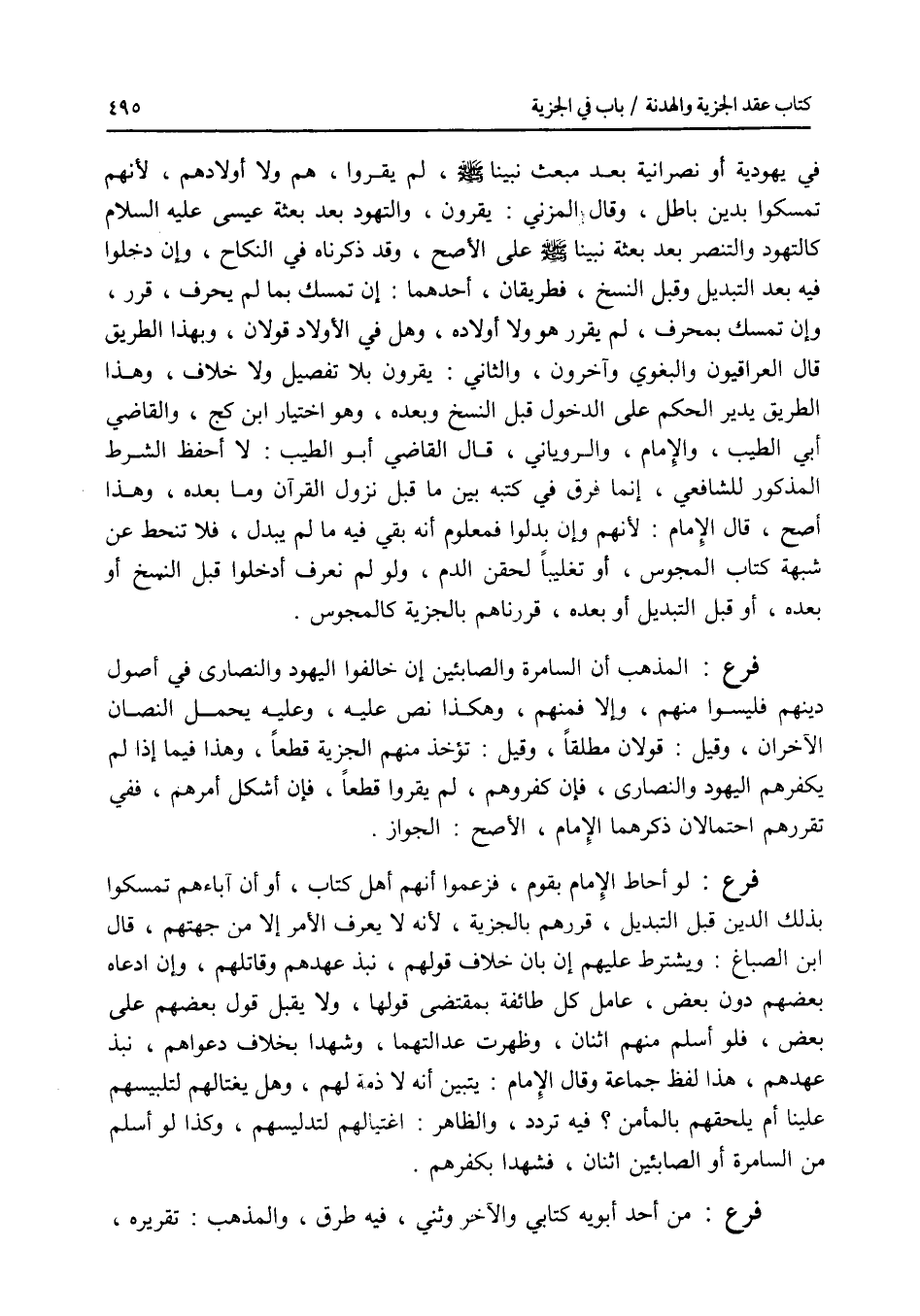 كتاب عقد الجزية والهدنة / باب في الجزية ٤٩٥

في يهودية أو نصرانية بعد مبعث نبينا ﷺ ، لم يقروا ، هم ولا أولادهم ، لأنهم تمسكوا بدين باطل ، وقال المزني : يقرون ، والتهود بعد بعثة عيسى عليه السلام كالتهود والتنصر بعد بعثة نبينا ﷺ على الأصح ، وقد ذكرناه في النكاح ، وإن دخلوا فيه بعد التبديل وقبل النسخ ، فطريقان ، أحدهما : إن تمسك بما لم يحرف ، قرر ، وإن تمسك بمحرف ، لم يقرر هو ولا أولاده ، وهل في الأولاد قولان ، وبهذا الطريق قال العراقيون والبغوي وآخرون ، والثاني : يقرون بلا تفصيل ولا خلاف ، وهذا الطريق يدير الحكم على الدخول قبل النسخ وبعده ، وهو اختيار ابن كج ، والقاضي أبي الطيب ، والإمام ، والروياني ، قال القاضي أبو الطيب : لا أحفظ الشرط المذكور للشافعي ، إنما فرق في كتبه بين ما قبل نزول القرآن وما بعده ، وهذا أصح ، قال الإمام : لأنهم وإن بدلوا فمعلوم أنه بقي فيه ما لم يبدل ، فلا تنحط عن شبهة كتاب المجوس ، أو تغليباً لحقن الدم ، ولو لم نعرف أدخلوا قبل النسخ أو بعده ، أو قبل التبديل أو بعده ، قررناهم بالجزية كالمجوس .

فرع : المذهب أن السامرة والصابئين إن خالفوا اليهود والنصارى في أصول دينهم فليسوا منهم ، وإلا فمنهم ، وهكذا نص عليه ، وعليه يحمل النصان الآخران ، وقيل : قولان مطلقاً ، وقيل : تؤخذ منهم الجزية قطعاً ، وهذا فيما إذا لم يكفرهم اليهود والنصارى ، فإن كفروهم ، لم يقروا قطعاً ، فإن أشكل أمرهم ، ففي تقررهم احتمالان ذكرهما الإمام ، الأصح : الجواز .

فرع : لو أحاط الإمام بقوم ، فزعموا أنهم أهل كتاب ، أو أن آباءهم تمسكوا بذلك الدين قبل التبديل ، قررهم بالجزية ، لأنه لا يعرف الأمر إلا من جهتهم ، قال ابن الصباغ : ويشترط عليهم إن بان خلاف قولهم ، نبذ عهدهم وقاتلهم ، وإن ادعاه بعضهم دون بعض ، عامل كل طائفة بمقتضى قولها ، ولا يقبل قول بعضهم على بعض ، فلو أسلم منهم اثنان ، وظهرت عدالتهما ، وشهدا بخلاف دعواهم ، نبذ عهدهم ، هذا لفظ جماعة وقال الإمام : يتبين أنه لا ذمة لهم ، وهل يغتالهم لتلبيسهم علينا أم يلحقهم بالمأمن ؟ فيه تردد ، والظاهر : اغتيالهم لتدليسهم ، وكذا لو أسلم من السامرة أو الصابئين اثنان ، فشهدا بكفرهم .

فرع : من أحد أبويه كتابي والآخر وثني ، فيه طرق ، والمذهب : تقريره ،